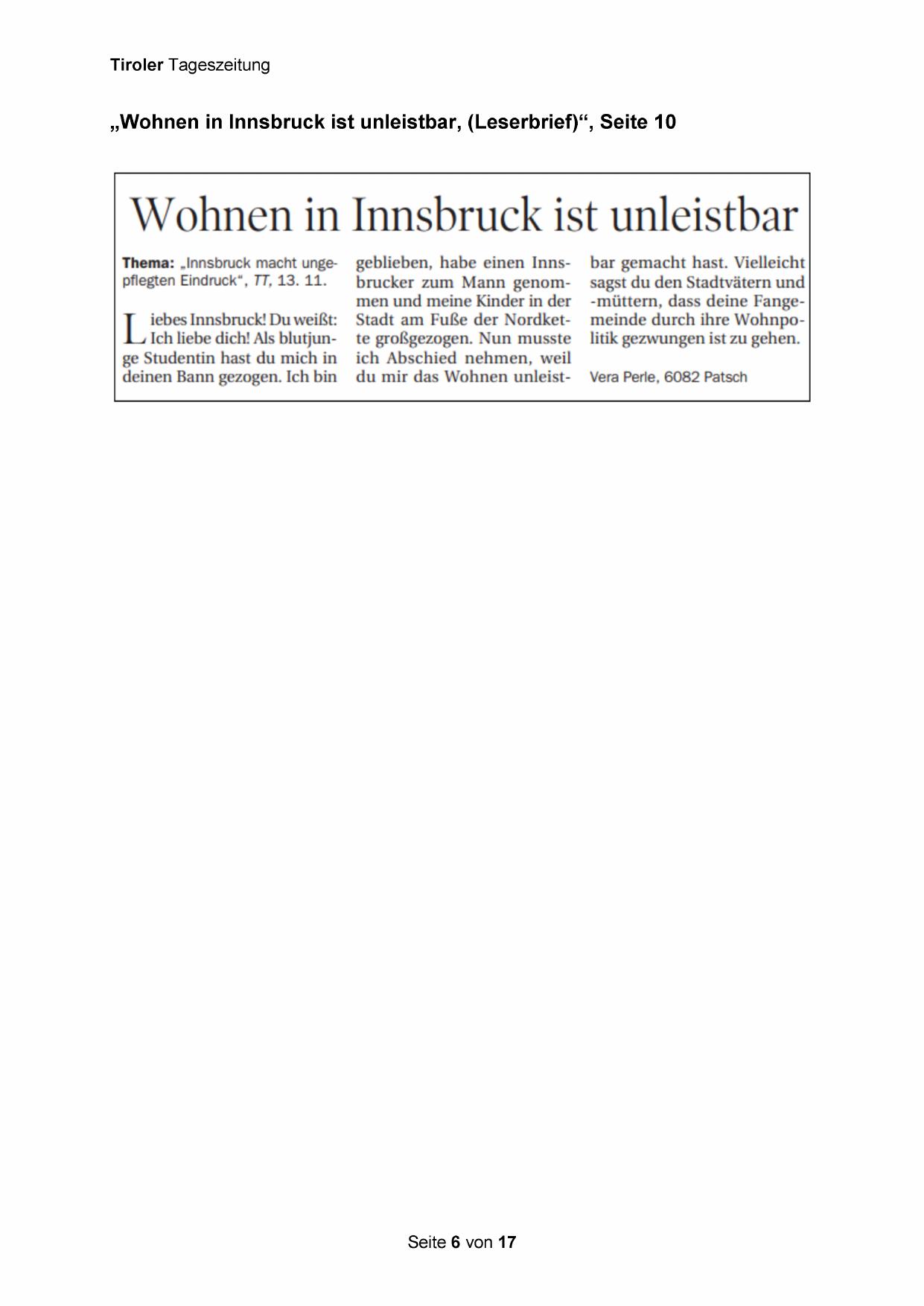 Tiroler Tageszeitung

„Wohnen in Innsbruck ist unleistbar, (Leserbrief)“, Seite 10

Wohnen in Innsbruck ist unleistbar

Thema: „Innsbruck macht ungepflegten Eindruck“, TT, 13. 11.

Liebes Innsbruck! Du weißt: Ich liebe dich! Als blutjunge Studentin hast du mich in deinen Bann gezogen. Ich bin geblieben, habe einen Innsbrucker zum Mann genommen und meine Kinder in der Stadt am Fuße der Nordkette großgezogen. Nun musste ich Abschied nehmen, weil du mir das Wohnen unleistbar gemacht hast. Vielleicht sagst du den Stadtvätern und -müttern, dass deine Fangemeinde durch ihre Wohnpolitik gezwungen ist zu gehen.

Vera Perle, 6082 Patsch

Seite 6 von 17